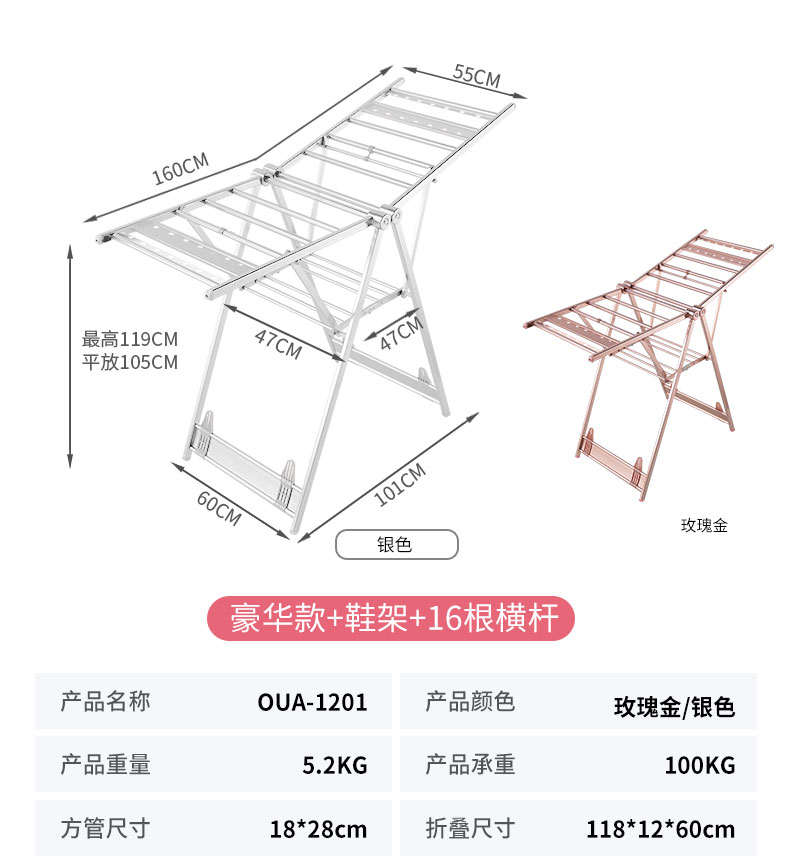 55CM

160CM

最高119CM
平放105CM

47CM

47CM

60CM

101CM

银色

玫瑰金

豪华款+鞋架+16根横杆

| 产品名称 | OUA-1201 | 产品颜色 | 玫瑰金/银色 |
|---|---|---|---|
| 产品重量 | 5.2KG | 产品承重 | 100KG |
| 方管尺寸 | 18*28cm | 折叠尺寸 | 118*12*60cm |